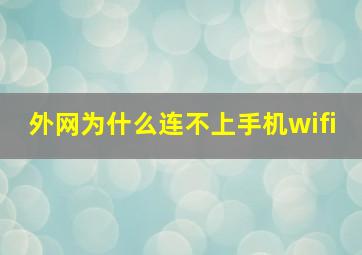 外网为什么连不上手机wifi